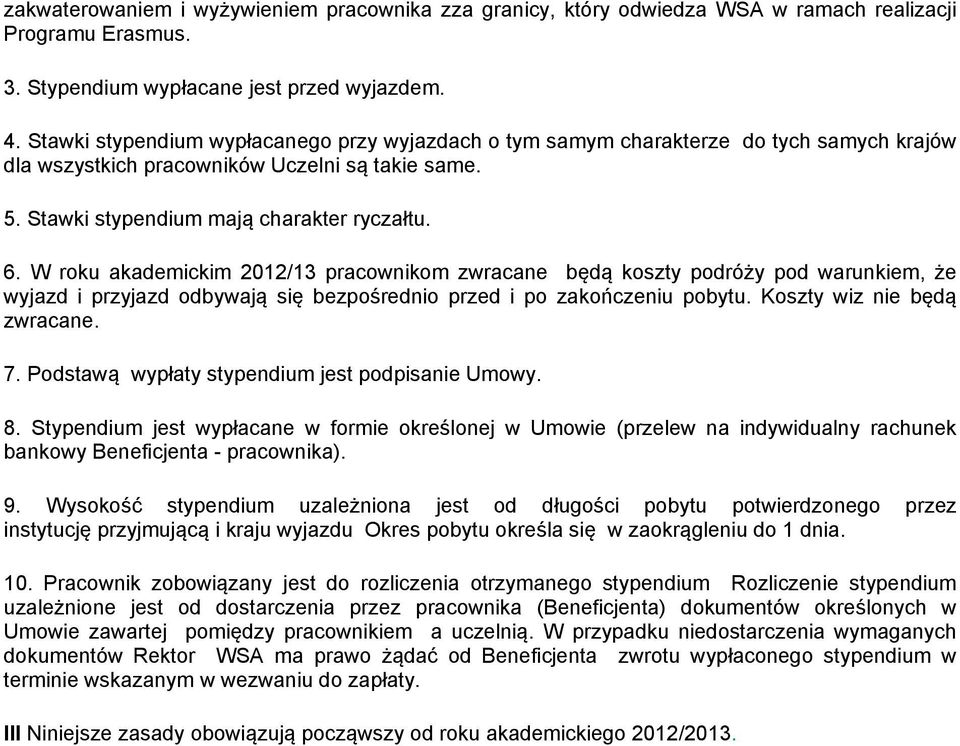 zakwaterowaniem i wyżywieniem pracownika zza granicy, który odwiedza WSA w ramach realizacji Programu Erasmus.

3. Stypendium wypłacane jest przed wyjazdem.

4. Stawki stypendium wypłacanego przy wyjazdach o tym samym charakterze do tych samych krajów dla wszystkich pracowników Uczelni są takie same.

5. Stawki stypendium mają charakter ryczałtu.

6. W roku akademickim 2012/13 pracownikom zwracane będą koszty podróży pod warunkiem, że wyjazd i przyjazd odbywają się bezpośrednio przed i po zakończeniu pobytu. Koszty wiz nie będą zwracane.

7. Podstawą wypłaty stypendium jest podpisanie Umowy.

8. Stypendium jest wypłacane w formie określonej w Umowie (przelew na indywidualny rachunek bankowy Beneficjenta - pracownika).

9. Wysokość stypendium uzależniona jest od długości pobytu potwierdzonego przez instytucję przyjmującą i kraju wyjazdu Okres pobytu określa się w zaokrągleniu do 1 dnia.

10. Pracownik zobowiązany jest do rozliczenia otrzymanego stypendium Rozliczenie stypendium uzależnione jest od dostarczenia przez pracownika (Beneficjenta) dokumentów określonych w Umowie zawartej pomiędzy pracownikiem a uczelnią. W przypadku niedostarczenia wymaganych dokumentów Rektor WSA ma prawo żądać od Beneficjenta zwrotu wypłaconego stypendium w terminie wskazanym w wezwaniu do zapłaty.

III Niniejsze zasady obowiązują począwszy od roku akademickiego 2012/2013.